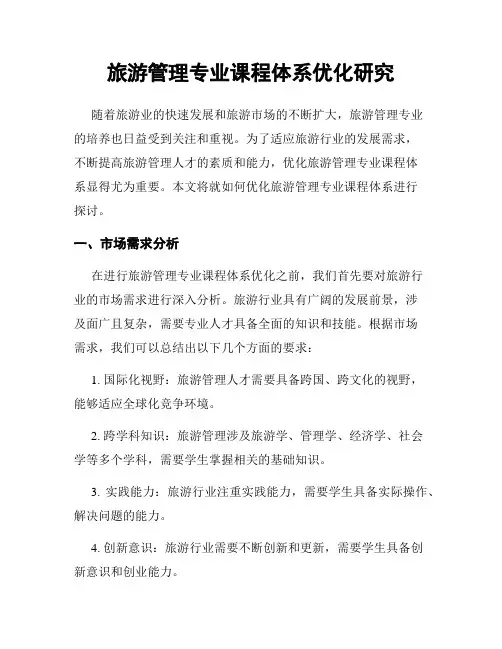 旅游管理专业课程体系优化研究

随着旅游业的快速发展和旅游市场的不断扩大，旅游管理专业的培养也日益受到关注和重视。为了适应旅游行业的发展需求，不断提高旅游管理人才的素质和能力，优化旅游管理专业课程体系显得尤为重要。本文将就如何优化旅游管理专业课程体系进行探讨。

一、市场需求分析

在进行旅游管理专业课程体系优化之前，我们首先要对旅游行业的市场需求进行深入分析。旅游行业具有广阔的发展前景，涉及面广且复杂，需要专业人才具备全面的知识和技能。根据市场需求，我们可以总结出以下几个方面的要求：

1. 国际化视野：旅游管理人才需要具备跨国、跨文化的视野，能够适应全球化竞争环境。

2. 跨学科知识：旅游管理涉及旅游学、管理学、经济学、社会学等多个学科，需要学生掌握相关的基础知识。

3. 实践能力：旅游行业注重实践能力，需要学生具备实际操作、解决问题的能力。

4. 创新意识：旅游行业需要不断创新和更新，需要学生具备创新意识和创业能力。